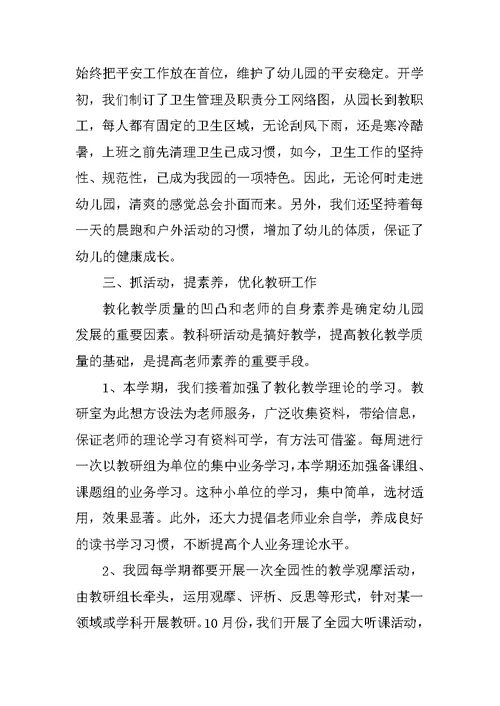 始终把平安工作放在首位，维护了幼儿园的平安稳定。开学初，我们制订了卫生管理及职责分工网络图，从园长到教职工，每人都有固定的卫生区域，无论刮风下雨，还是寒冷酷暑，上班之前先清理卫生已成习惯，如今，卫生工作的坚持性、规范性，已成为我园的一项特色。因此，无论何时走进幼儿园，清爽的感觉总会扑面而来。另外，我们还坚持着每一天的晨跑和户外活动的习惯，增加了幼儿的体质，保证了幼儿的健康成长。

三、抓活动，提素养，优化教研工作

教化教学质量的凹凸和老师的自身素养是确定幼儿园发展的重要因素。教科研活动是搞好教学，提高教化教学质量的基础，是提高老师素养的重要手段。

1、本学期，我们接着加强了教化教学理论的学习。教研室为此想方设法为老师服务，广泛收集资料，带给信息，保证老师的理论学习有资料可学，有方法可借鉴。每周进行一次以教研组为单位的集中业务学习，本学期还加强备课组、课题组的业务学习。这种小单位的学习，集中简单，选材适用，效果显著。此外，还大力提倡老师业余自学，养成良好的读书学习习惯，不断提高个人业务理论水平。

2、我园每学期都要开展一次全园性的教学观摩活动，由教研组长牵头，运用观摩、评析、反思等形式，针对某一领域或学科开展教研。10月份，我们开展了全园大听课活动，